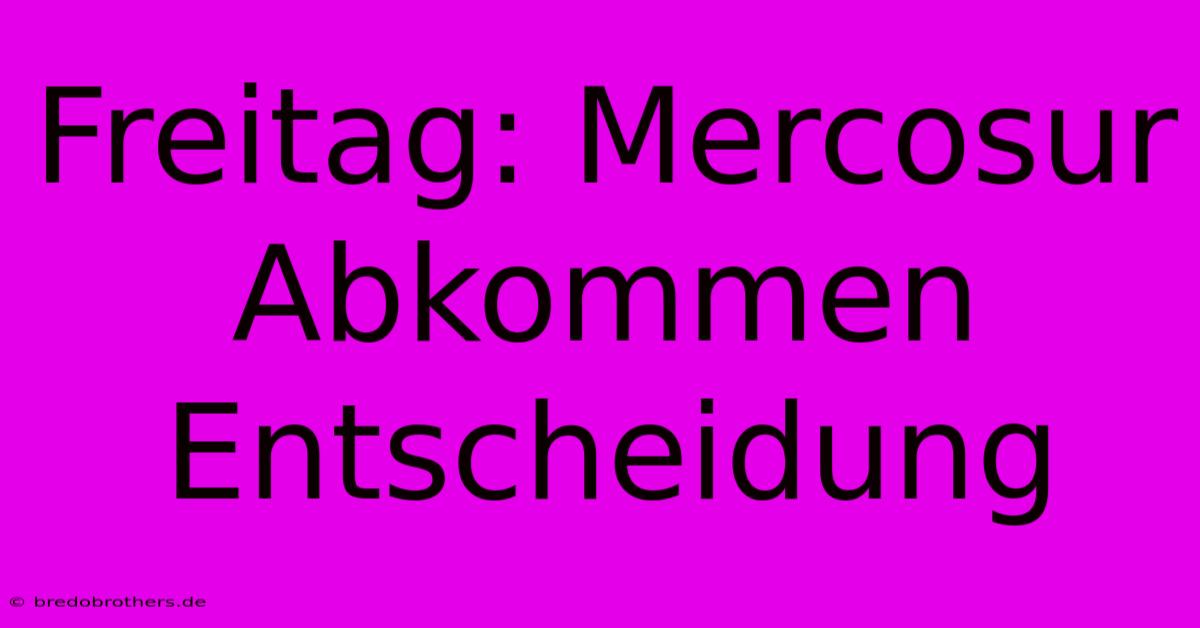 Freitag: Mercosur Abkommen Entscheidung

© bredobrothers.de